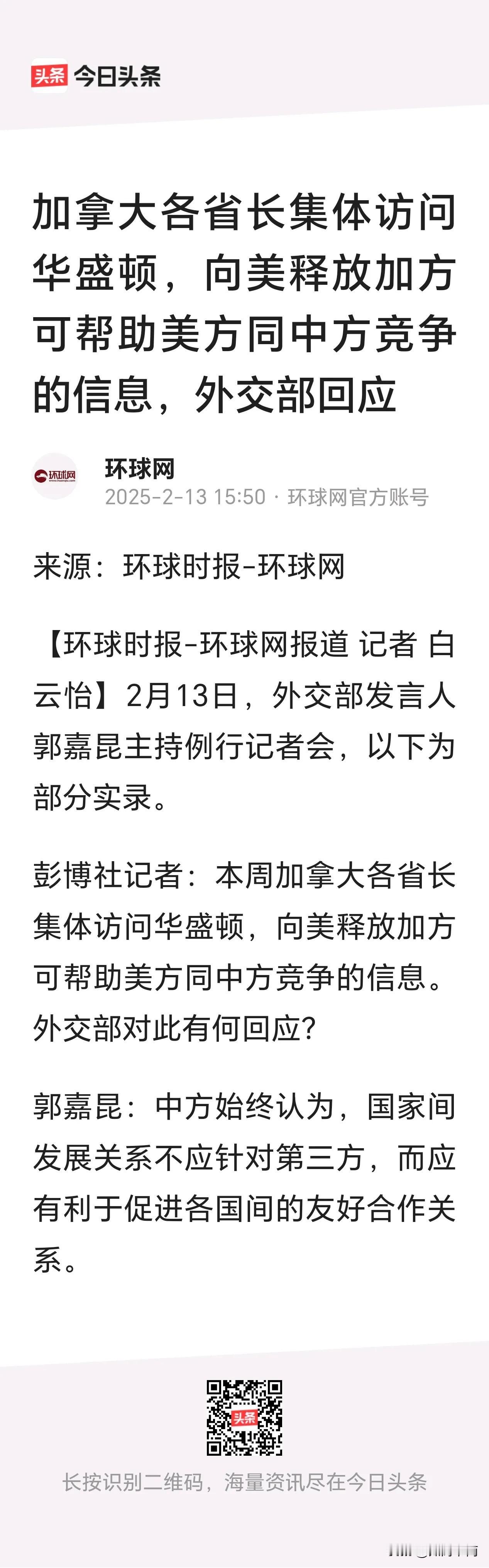 头条 今日头条

加拿大各省长集体访问华盛顿，向美释放加方可帮助美方同中方竞争的信息，外交部回应

环球网
环球网
2025-2-13 15:50 · 环球网官方账号

来源：环球时报-环球网

【环球时报-环球网报道 记者 白云怡】2月13日，外交部发言人郭嘉昆主持例行记者会，以下为部分实录。

彭博社记者：本周加拿大各省长集体访问华盛顿，向美释放加方可帮助美方同中方竞争的信息。外交部对此有何回应?

郭嘉昆：中方始终认为，国家间发展关系不应针对第三方，而应有利于促进各国间的友好合作关系。

头条

长按识别二维码，海量资讯尽在今日头条